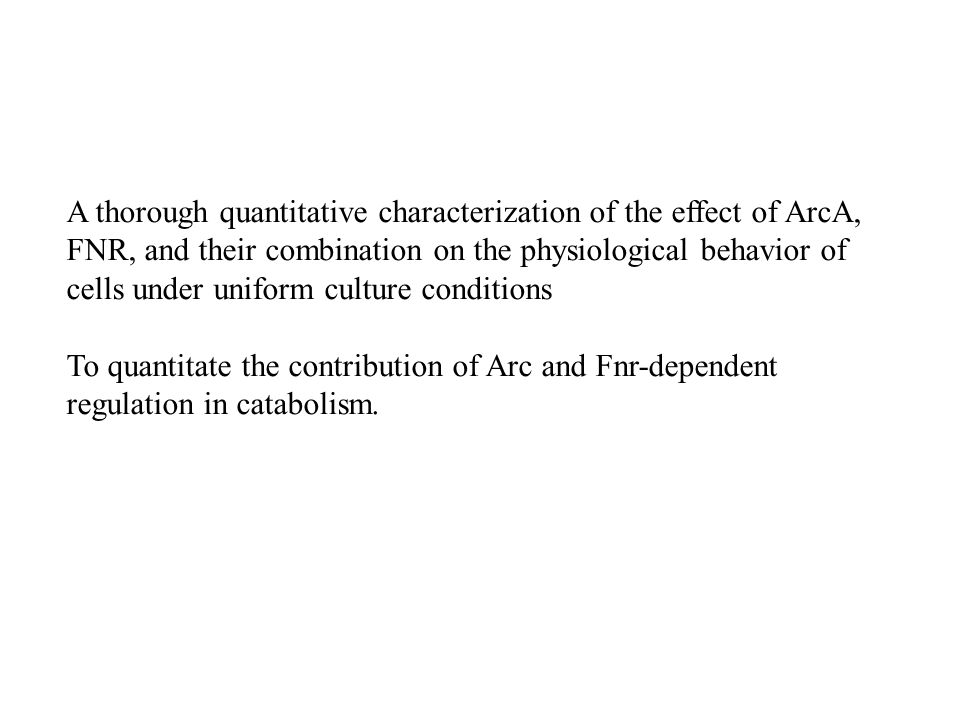 A thorough quantitative characterization of the effect of ArcA, FNR, and their combination on the physiological behavior of cells under uniform culture conditions

To quantitate the contribution of Arc and Fnr-dependent regulation in catabolism.